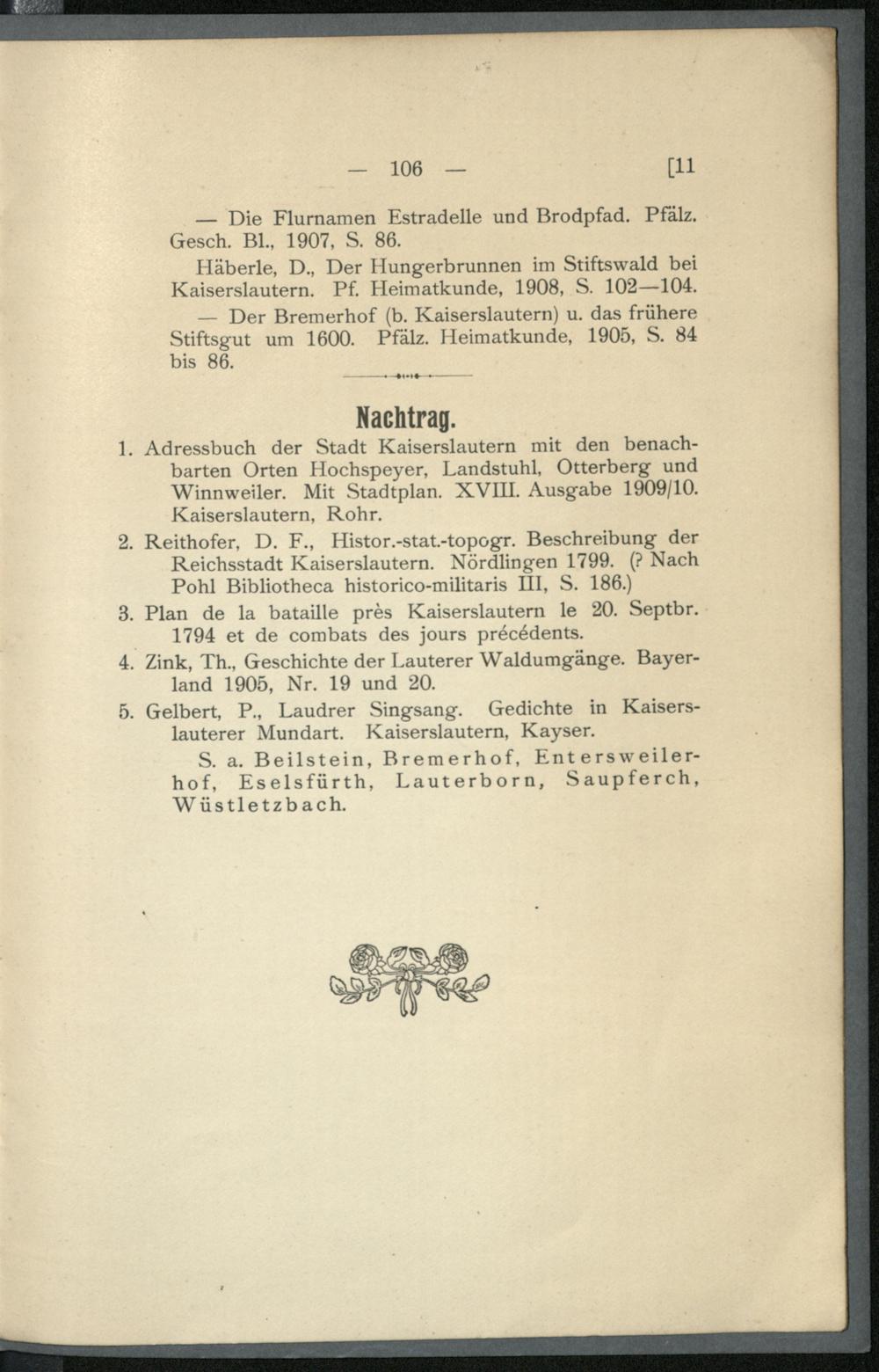 — 106 — [11

— Die Flurnamen Estradelle und Brodpfad. Pfälz. Gesch. Bl., 1907, S. 86.

Häberle, D., Der Hungerbrunnen im Stiftswald bei Kaiserslautern. Pf. Heimatkunde, 1908, S. 102—104.

— Der Bremerhof (b. Kaiserslautern) u. das frühere Stiftsgut um 1600. Pfälz. Heimatkunde, 1905, S. 84 bis 86.

Nachtrag.

1. Adressbuch der Stadt Kaiserslautern mit den benachbarten Orten Hochspeyer, Landstuhl, Otterberg und Winnweiler. Mit Stadtplan. XVIII. Ausgabe 1909/10. Kaiserslautern, Rohr.

2. Reithofer, D. F., Histor.-stat.-topogr. Beschreibung der Reichsstadt Kaiserslautern. Nördlingen 1799. (? Nach Pohl Bibliotheca historico-militaris III, S. 186.)

3. Plan de la bataille près Kaiserslautern le 20. Septbr. 1794 et de combats des jours précédents.

4. Zink, Th., Geschichte der Lauterer Waldumgänge. Bayerland 1905, Nr. 19 und 20.

5. Gelbert, P., Laudrer Singsang. Gedichte in Kaiserslauterer Mundart. Kaiserslautern, Kayser.

S. a. Beilstein, Bremerhof, Entersweilerhof, Eselsfürth, Lauterborn, Saupferch, Wüstletzbach.